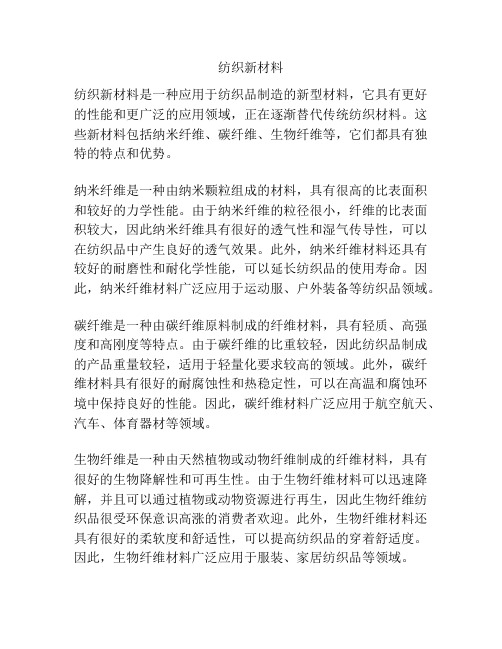 纺织新材料

纺织新材料是一种应用于纺织品制造的新型材料，它具有更好的性能和更广泛的应用领域，正在逐渐替代传统纺织材料。这些新材料包括纳米纤维、碳纤维、生物纤维等，它们都具有独特的特点和优势。

纳米纤维是一种由纳米颗粒组成的材料，具有很高的比表面积和较好的力学性能。由于纳米纤维的粒径很小，纤维的比表面积较大，因此纳米纤维具有很好的透气性和湿气传导性，可以在纺织品中产生良好的透气效果。此外，纳米纤维材料还具有较好的耐磨性和耐化学性能，可以延长纺织品的使用寿命。因此，纳米纤维材料广泛应用于运动服、户外装备等纺织品领域。

碳纤维是一种由碳纤维原料制成的纤维材料，具有轻质、高强度和高刚度等特点。由于碳纤维的比重较轻，因此纺织品制成的产品重量较轻，适用于轻量化要求较高的领域。此外，碳纤维材料具有很好的耐腐蚀性和热稳定性，可以在高温和腐蚀环境中保持良好的性能。因此，碳纤维材料广泛应用于航空航天、汽车、体育器材等领域。

生物纤维是一种由天然植物或动物纤维制成的纤维材料，具有很好的生物降解性和可再生性。由于生物纤维材料可以迅速降解，并且可以通过植物或动物资源进行再生，因此生物纤维纺织品很受环保意识高涨的消费者欢迎。此外，生物纤维材料还具有很好的柔软度和舒适性，可以提高纺织品的穿着舒适度。因此，生物纤维材料广泛应用于服装、家居纺织品等领域。